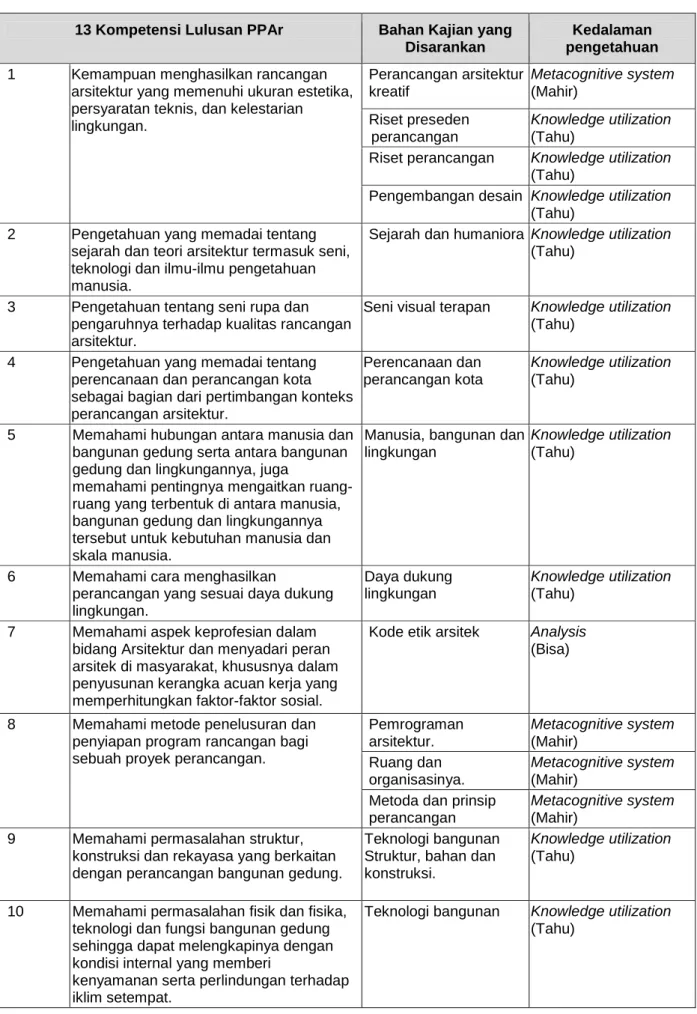 | 13 Kompetensi Lulusan PPAr |  | Bahan Kajian yang Disarankan | Kedalaman pengetahuan |
|---|---|---|---|
| 1 | Kemampuan menghasilkan rancangan arsitektur yang memenuhi ukuran estetika, persyaratan teknis, dan kelestarian lingkungan. | Perancangan arsitektur kreatif | Metacognitive system (Mahir) |
|  |  | Riset preseden perancangan | Knowledge utilization (Tahu) |
|  |  | Riset perancangan | Knowledge utilization (Tahu) |
|  |  | Pengembangan desain | Knowledge utilization (Tahu) |
| 2 | Pengetahuan yang memadai tentang sejarah dan teori arsitektur termasuk seni, teknologi dan ilmu-ilmu pengetahuan manusia. | Sejarah dan humaniora | Knowledge utilization (Tahu) |
| 3 | Pengetahuan tentang seni rupa dan pengaruhnya terhadap kualitas rancangan arsitektur. | Seni visual terapan | Knowledge utilization (Tahu) |
| 4 | Pengetahuan yang memadai tentang perencanaan dan perancangan kota sebagai bagian dari pertimbangan konteks perancangan arsitektur. | Perencanaan dan perancangan kota | Knowledge utilization (Tahu) |
| 5 | Memahami hubungan antara manusia dan bangunan gedung serta antara bangunan gedung dan lingkungannya, juga memahami pentingnya mengaitkan ruang-ruang yang terbentuk di antara manusia, bangunan gedung dan lingkungannya tersebut untuk kebutuhan manusia dan skala manusia. | Manusia, bangunan dan lingkungan | Knowledge utilization (Tahu) |
| 6 | Memahami cara menghasilkan perancangan yang sesuai daya dukung lingkungan. | Daya dukung lingkungan | Knowledge utilization (Tahu) |
| 7 | Memahami aspek keprofesian dalam bidang Arsitektur dan menyadari peran arsitek di masyarakat, khususnya dalam penyusunan kerangka acuan kerja yang memperhitungkan faktor-faktor sosial. | Kode etik arsitek | Analysis (Bisa) |
| 8 | Memahami metode penelusuran dan penyiapan program rancangan bagi sebuah proyek perancangan. | Pemrograman arsitektur. | Metacognitive system (Mahir) |
|  |  | Ruang dan organisasinya. | Metacognitive system (Mahir) |
|  |  | Metoda dan prinsip perancangan | Metacognitive system (Mahir) |
| 9 | Memahami permasalahan struktur, konstruksi dan rekayasa yang berkaitan dengan perancangan bangunan gedung. | Teknologi bangunan Struktur, bahan dan konstruksi. | Knowledge utilization (Tahu) |
| 10 | Memahami permasalahan fisik dan fisika, teknologi dan fungsi bangunan gedung sehingga dapat melengkapinya dengan kondisi internal yang memberi kenyamanan serta perlindungan terhadap iklim setempat. | Teknologi bangunan | Knowledge utilization (Tahu) |